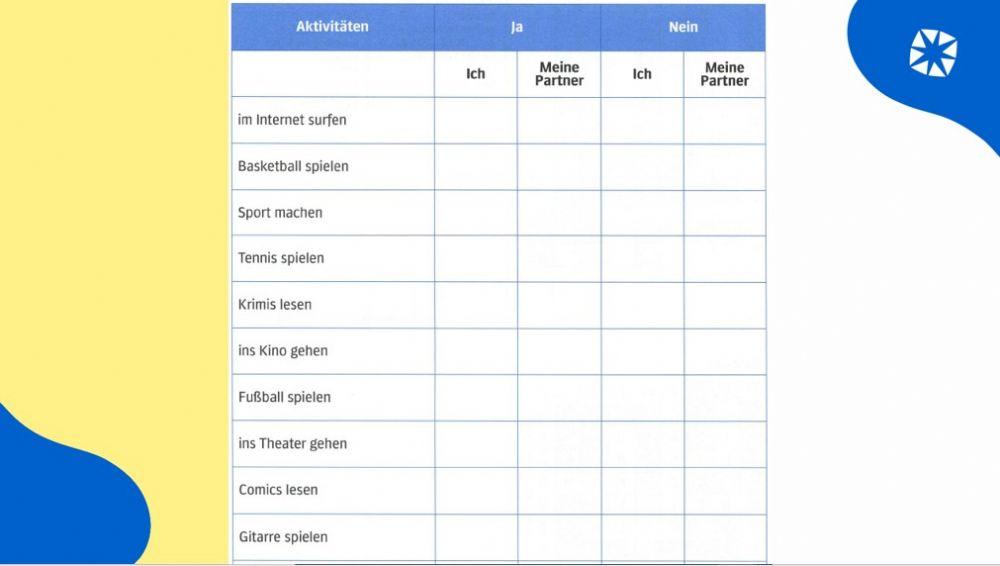 | Aktivitäten | Ja | | Nein | |
|---|---|---|---|---|
| | Ich | Meine Partner | Ich | Meine Partner |
| im Internet surfen | | | | |
| Basketball spielen | | | | |
| Sport machen | | | | |
| Tennis spielen | | | | |
| Krimis lesen | | | | |
| ins Kino gehen | | | | |
| Fußball spielen | | | | |
| ins Theater gehen | | | | |
| Comics lesen | | | | |
| Gitarre spielen | | | | |